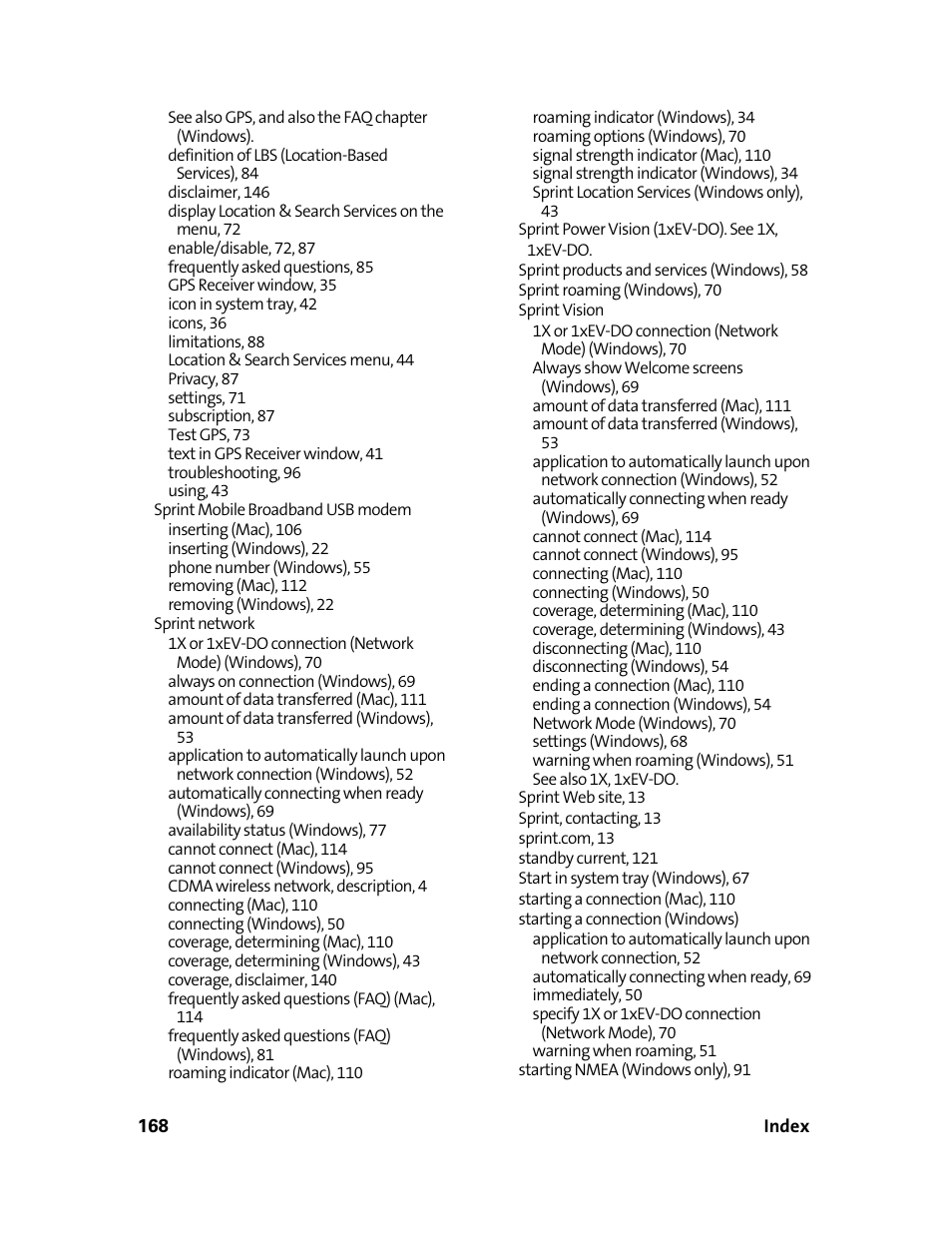 See also GPS, and also the FAQ chapter (Windows).
definition of LBS (Location-Based Services), 84
disclaimer, 146
display Location & Search Services on the menu, 72
enable/disable, 72, 87
frequently asked questions, 85
GPS Receiver window, 35
icon in system tray, 42
icons, 36
limitations, 88
Location & Search Services menu, 44
Privacy, 87
settings, 71
subscription, 87
Test GPS, 73
text in GPS Receiver window, 41
troubleshooting, 96
using, 43
Sprint Mobile Broadband USB modem
inserting (Mac), 106
inserting (Windows), 22
phone number (Windows), 55
removing (Mac), 112
removing (Windows), 22
Sprint network
1X or 1xEV-DO connection (Network Mode) (Windows), 70
always on connection (Windows), 69
amount of data transferred (Mac), 111
amount of data transferred (Windows), 53
application to automatically launch upon network connection (Windows), 52
automatically connecting when ready (Windows), 69
availability status (Windows), 77
cannot connect (Mac), 114
cannot connect (Windows), 95
CDMA wireless network, description, 4
connecting (Mac), 110
connecting (Windows), 50
coverage, determining (Mac), 110
coverage, determining (Windows), 43
coverage, disclaimer, 140
frequently asked questions (FAQ) (Mac), 114
frequently asked questions (FAQ) (Windows), 81
roaming indicator (Mac), 110
roaming indicator (Windows), 34
roaming options (Windows), 70
signal strength indicator (Mac), 110
signal strength indicator (Windows), 34
Sprint Location Services (Windows only), 43
Sprint Power Vision (1xEV-DO). See 1X, 1xEV-DO.
Sprint products and services (Windows), 58
Sprint roaming (Windows), 70
Sprint Vision
1X or 1xEV-DO connection (Network Mode) (Windows), 70
Always show Welcome screens (Windows), 69
amount of data transferred (Mac), 111
amount of data transferred (Windows), 53
application to automatically launch upon network connection (Windows), 52
automatically connecting when ready (Windows), 69
cannot connect (Mac), 114
cannot connect (Windows), 95
connecting (Mac), 110
connecting (Windows), 50
coverage, determining (Mac), 110
coverage, determining (Windows), 43
disconnecting (Mac), 110
disconnecting (Windows), 54
ending a connection (Mac), 110
ending a connection (Windows), 54
Network Mode (Windows), 70
settings (Windows), 68
warning when roaming (Windows), 51
See also 1X, 1xEV-DO.
Sprint Web site, 13
Sprint, contacting, 13
sprint.com, 13
standby current, 121
Start in system tray (Windows), 67
starting a connection (Mac), 110
starting a connection (Windows)
application to automatically launch upon network connection, 52
automatically connecting when ready, 69
immediately, 50
specify 1X or 1xEV-DO connection (Network Mode), 70
warning when roaming, 51
starting NMEA (Windows only), 91

168 Index